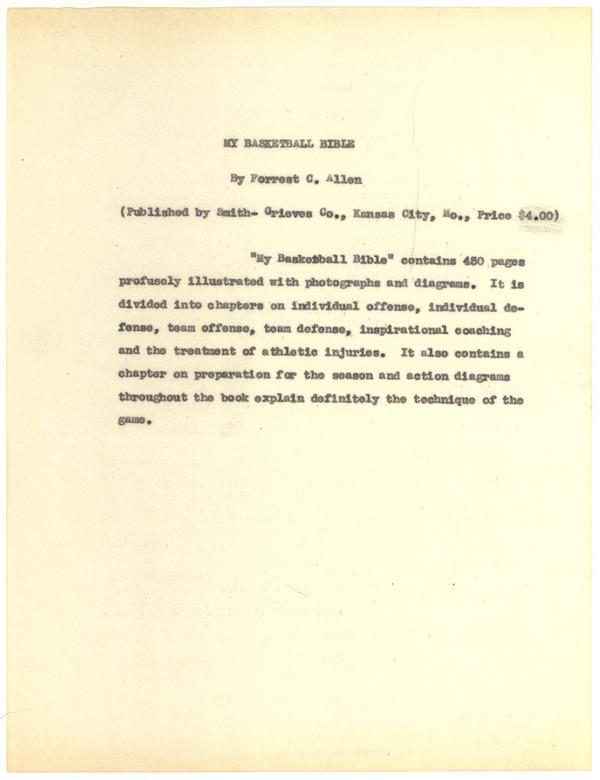 MY BASKETBALL BIBLE

By Forrest C. Allen

(Published by Smith- Grieves Co., Kansas City, Mo., Price $4.00)

"My Basketball Bible" contains 450 pages profusely illustrated with photographs and diagrams. It is divided into chapters on individual offense, individual defense, team offense, team defense, inspirational coaching and the treatment of athletic injuries. It also contains a chapter on preparation for the season and action diagrams throughout the book explain definitely the technique of the game.